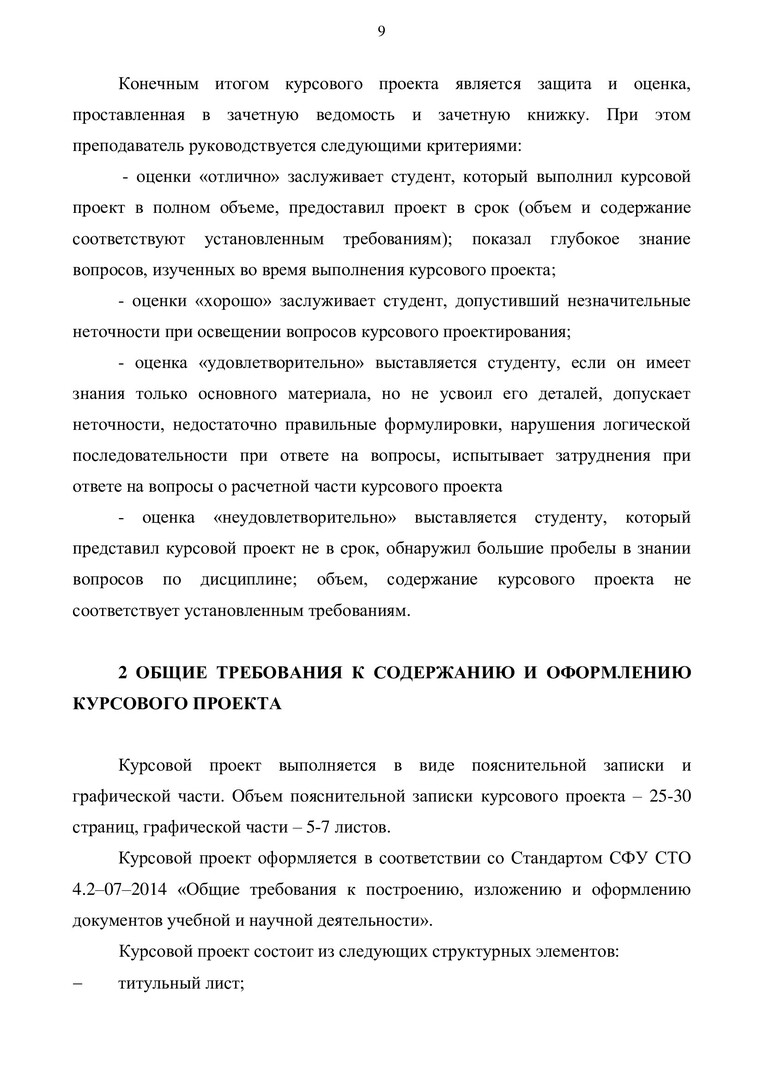 9

Конечным итогом курсового проекта является защита и оценка, проставленная в зачетную ведомость и зачетную книжку. При этом преподаватель руководствуется следующими критериями:

- оценки «отлично» заслуживает студент, который выполнил курсовой проект в полном объеме, предоставил проект в срок (объем и содержание соответствуют установленным требованиям); показал глубокое знание вопросов, изученных во время выполнения курсового проекта;

- оценки «хорошо» заслуживает студент, допустивший незначительные неточности при освещении вопросов курсового проектирования;

- оценка «удовлетворительно» выставляется студенту, если он имеет знания только основного материала, но не усвоил его деталей, допускает неточности, недостаточно правильные формулировки, нарушения логической последовательности при ответе на вопросы, испытывает затруднения при ответе на вопросы о расчетной части курсового проекта

- оценка «неудовлетворительно» выставляется студенту, который представил курсовой проект не в срок, обнаружил большие пробелы в знании вопросов по дисциплине; объем, содержание курсового проекта не соответствует установленным требованиям.

2 ОБЩИЕ ТРЕБОВАНИЯ К СОДЕРЖАНИЮ И ОФОРМЛЕНИЮ КУРСОВОГО ПРОЕКТА

Курсовой проект выполняется в виде пояснительной записки и графической части. Объем пояснительной записки курсового проекта – 25-30 страниц, графической части – 5-7 листов.

Курсовой проект оформляется в соответствии со Стандартом СФУ СТО 4.2–07–2014 «Общие требования к построению, изложению и оформлению документов учебной и научной деятельности».

Курсовой проект состоит из следующих структурных элементов:

– титульный лист;